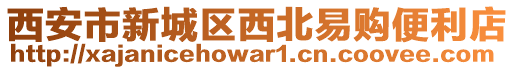 西安市新城区西北易购便利店
http://xajanicehowar1.cn.coovee.com